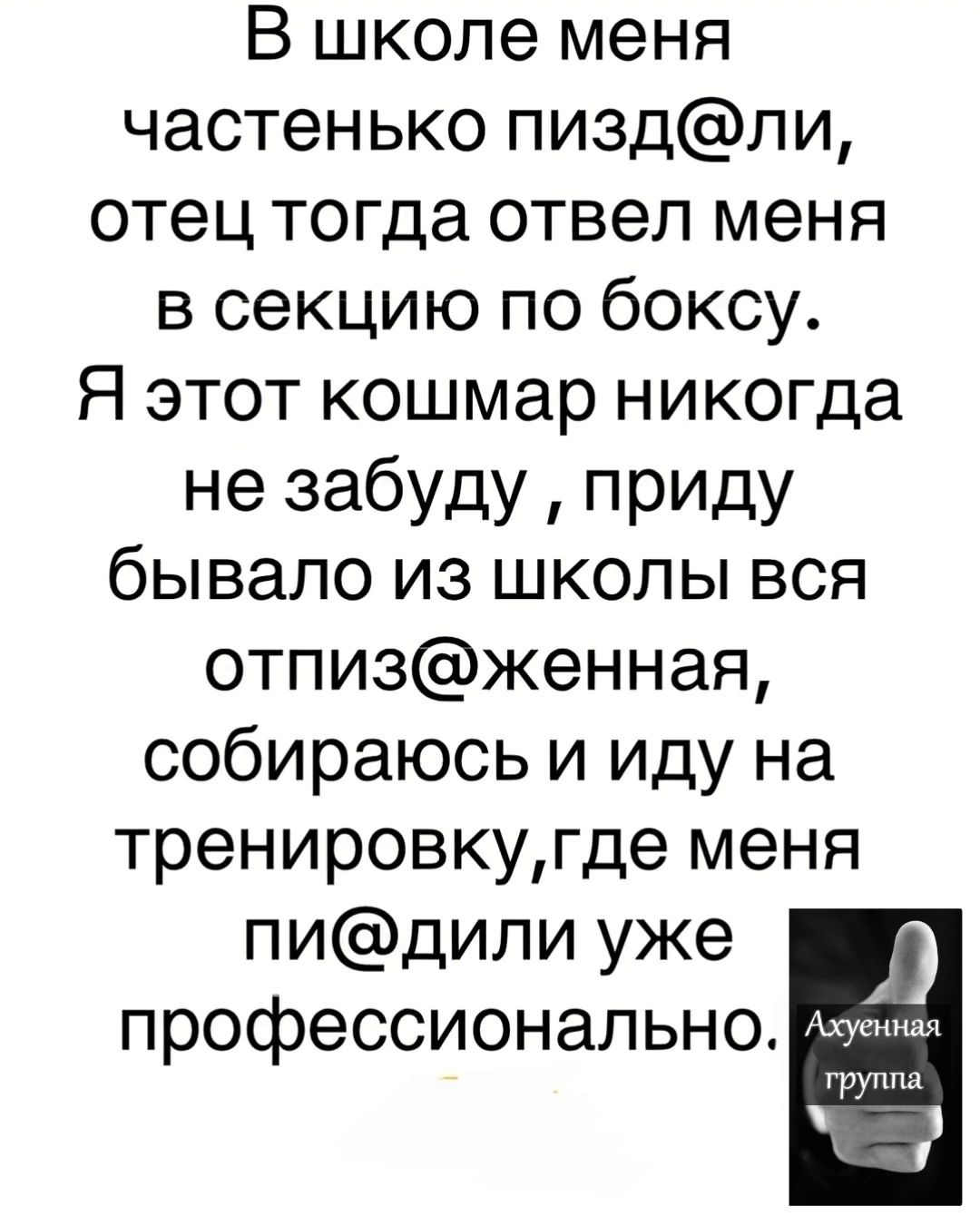 В школе меня частенько пизд@ли, отец тогда отвел меня в секцию по боксу. Я этот кошмар никогда не забуду , приду бывало из школы вся отпиз@женная, собираюсь и иду на тренировку,где меня пи@дили уже профессионально.

Ахуенная группа